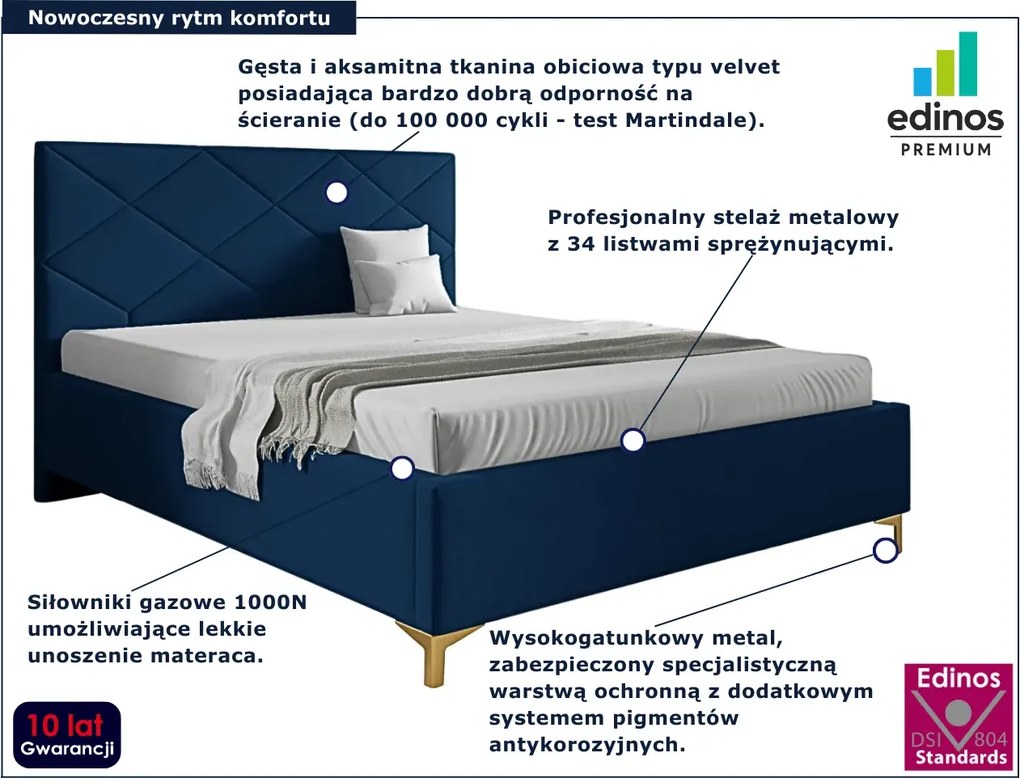 Nowoczesny rytm komfortu

Gęsta i aksamitna tkanina obiciowa typu velvet posiadająca bardzo dobrą odporność na ścieranie (do 100 000 cykli - test Martindale).

edinos
PREMIUM

Profesjonalny stelaż metalowy z 34 listwami sprężynującymi.

Siłowniki gazowe 1000N umożliwiające lekkie unoszenie materaca.

Wysokogatunkowy metal, zabezpieczony specjalistyczną warstwą ochronną z dodatkowym systemem pigmentów antykorozyjnych.

10 lat
Gwarancji

Edinos
DSI 804
Standards